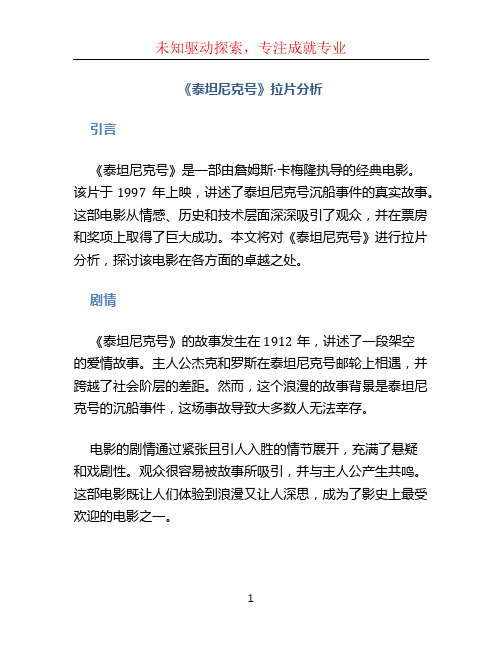 未知驱动探索，专注成就专业

《泰坦尼克号》拉片分析

引言

《泰坦尼克号》是一部由詹姆斯·卡梅隆执导的经典电影。该片于 1997 年上映，讲述了泰坦尼克号沉船事件的真实故事。这部电影从情感、历史和技术层面深深吸引了观众，并在票房和奖项上取得了巨大成功。本文将对《泰坦尼克号》进行拉片分析，探讨该电影在各方面的卓越之处。

剧情

《泰坦尼克号》的故事发生在 1912 年，讲述了一段架空的爱情故事。主人公杰克和罗斯在泰坦尼克号邮轮上相遇，并跨越了社会阶层的差距。然而，这个浪漫的故事背景是泰坦尼克号的沉船事件，这场事故导致大多数人无法幸存。

电影的剧情通过紧张且引人入胜的情节展开，充满了悬疑和戏剧性。观众很容易被故事所吸引，并与主人公产生共鸣。这部电影既让人们体验到浪漫又让人深思，成为了影史上最受欢迎的电影之一。

1